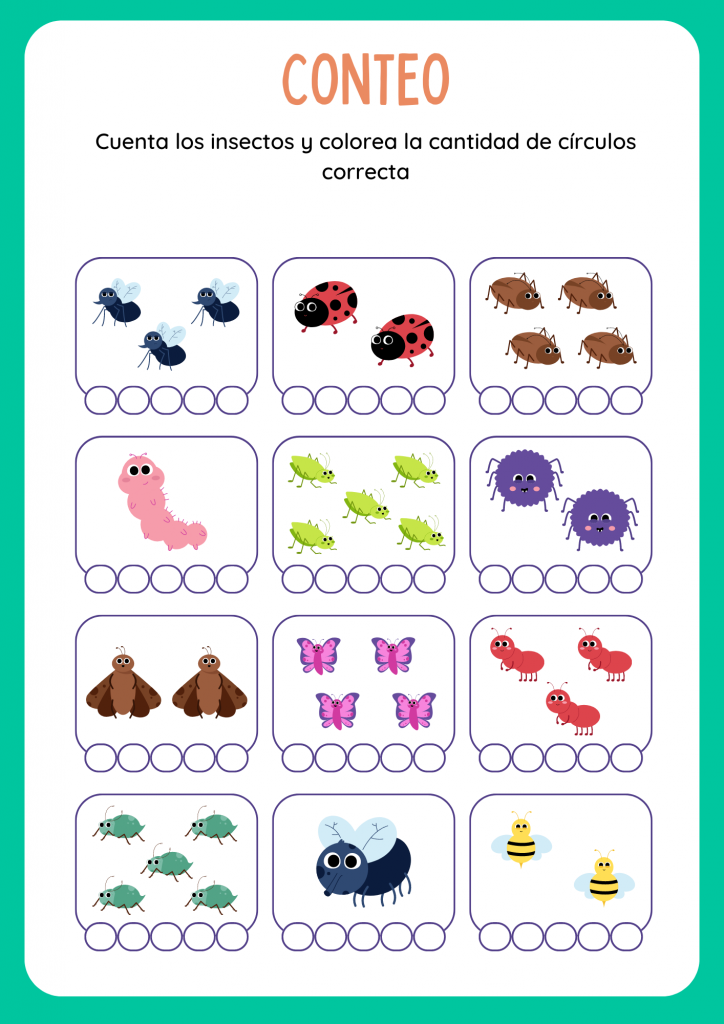 CONTEO

Cuenta los insectos y colorea la cantidad de círculos correcta